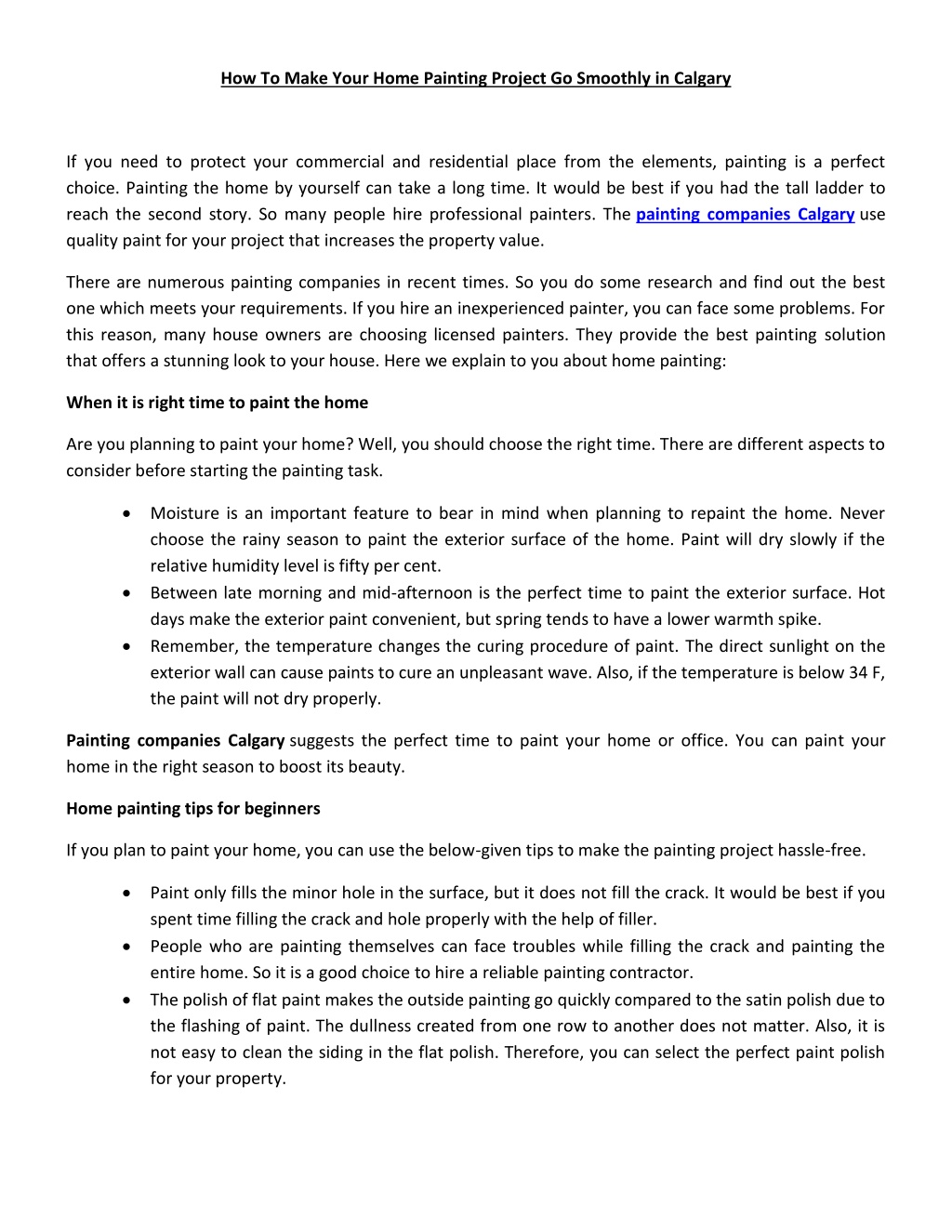 How To Make Your Home Painting Project Go Smoothly in Calgary

If you need to protect your commercial and residential place from the elements, painting is a perfect choice. Painting the home by yourself can take a long time. It would be best if you had the tall ladder to reach the second story. So many people hire professional painters. The painting companies Calgary use quality paint for your project that increases the property value.

There are numerous painting companies in recent times. So you do some research and find out the best one which meets your requirements. If you hire an inexperienced painter, you can face some problems. For this reason, many house owners are choosing licensed painters. They provide the best painting solution that offers a stunning look to your house. Here we explain to you about home painting:

When it is right time to paint the home

Are you planning to paint your home? Well, you should choose the right time. There are different aspects to consider before starting the painting task.

• Moisture is an important feature to bear in mind when planning to repaint the home. Never choose the rainy season to paint the exterior surface of the home. Paint will dry slowly if the relative humidity level is fifty per cent.
• Between late morning and mid-afternoon is the perfect time to paint the exterior surface. Hot days make the exterior paint convenient, but spring tends to have a lower warmth spike.
• Remember, the temperature changes the curing procedure of paint. The direct sunlight on the exterior wall can cause paints to cure an unpleasant wave. Also, if the temperature is below 34 F, the paint will not dry properly.

Painting companies Calgary suggests the perfect time to paint your home or office. You can paint your home in the right season to boost its beauty.

Home painting tips for beginners

If you plan to paint your home, you can use the below-given tips to make the painting project hassle-free.

• Paint only fills the minor hole in the surface, but it does not fill the crack. It would be best if you spent time filling the crack and hole properly with the help of filler.
• People who are painting themselves can face troubles while filling the crack and painting the entire home. So it is a good choice to hire a reliable painting contractor.
• The polish of flat paint makes the outside painting go quickly compared to the satin polish due to the flashing of paint. The dullness created from one row to another does not matter. Also, it is not easy to clean the siding in the flat polish. Therefore, you can select the perfect paint polish for your property.